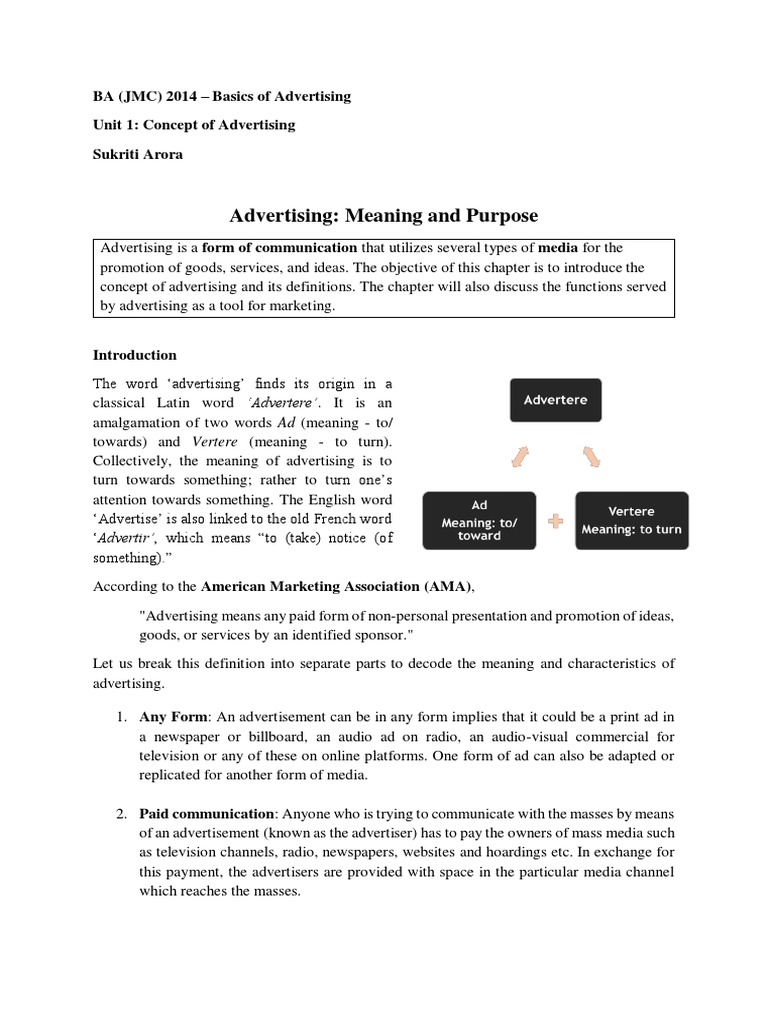 BA (JMC) 2014 – Basics of Advertising

Unit 1: Concept of Advertising

Sukriti Arora

Advertising: Meaning and Purpose

Advertising is a form of communication that utilizes several types of media for the promotion of goods, services, and ideas. The objective of this chapter is to introduce the concept of advertising and its definitions. The chapter will also discuss the functions served by advertising as a tool for marketing.

Introduction

The word 'advertising' finds its origin in a classical Latin word 'Advertere'. It is an amalgamation of two words Ad (meaning - to/ towards) and Vertere (meaning - to turn). Collectively, the meaning of advertising is to turn towards something; rather to turn one's attention towards something. The English word 'Advertise' is also linked to the old French word 'Advertir', which means "to (take) notice (of something)."

Advertere

Ad
Meaning: to/ toward

Vertere
Meaning: to turn

According to the American Marketing Association (AMA),

"Advertising means any paid form of non-personal presentation and promotion of ideas, goods, or services by an identified sponsor."

Let us break this definition into separate parts to decode the meaning and characteristics of advertising.

1. Any Form: An advertisement can be in any form implies that it could be a print ad in a newspaper or billboard, an audio ad on radio, an audio-visual commercial for television or any of these on online platforms. One form of ad can also be adapted or replicated for another form of media.

2. Paid communication: Anyone who is trying to communicate with the masses by means of an advertisement (known as the advertiser) has to pay the owners of mass media such as television channels, radio, newspapers, websites and hoardings etc. In exchange for this payment, the advertisers are provided with space in the particular media channel which reaches the masses.